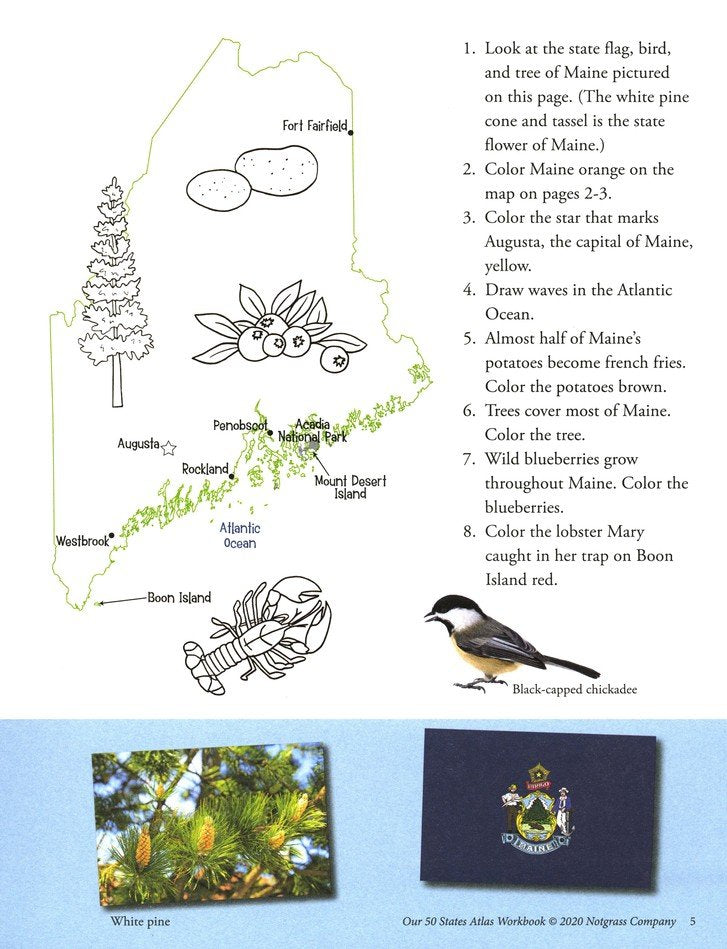 Fort Fairfield

Penobscot

Acadia National Park

Augusta

Rockland

Mount Desert Island

Atlantic Ocean

Westbrook

Boon Island

1. Look at the state flag, bird, and tree of Maine pictured on this page. (The white pine cone and tassel is the state flower of Maine.)
2. Color Maine orange on the map on pages 2-3.
3. Color the star that marks Augusta, the capital of Maine, yellow.
4. Draw waves in the Atlantic Ocean.
5. Almost half of Maine's potatoes become french fries. Color the potatoes brown.
6. Trees cover most of Maine. Color the tree.
7. Wild blueberries grow throughout Maine. Color the blueberries.
8. Color the lobster Mary caught in her trap on Boon Island red.

Black-capped chickadee

DIRIGO

MAINE

White pine

Our 50 States Atlas Workbook © 2020 Notgrass Company 5